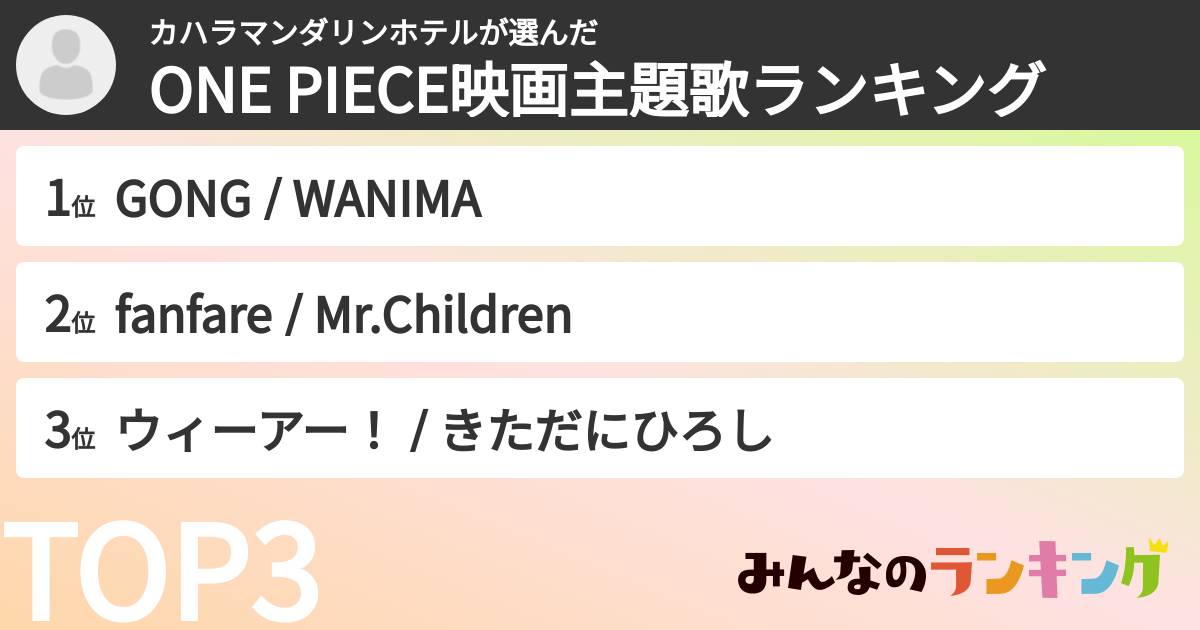 カハラマンダリンホテルが選んだ
ONE PIECE映画主題歌ランキング

1位 GONG / WANIMA

2位 fanfare / Mr.Children

3位 ウィーアー！ / きただにひろし

TOP3

みんなのランキング